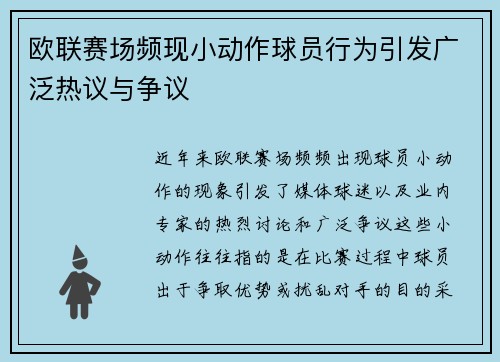 欧联赛场频现小动作球员行为引发广泛热议与争议

近年来欧联赛场频频出现球员小动作的现象引发了媒体球迷以及业内专家的热烈讨论和广泛争议这些小动作往往指的是在比赛过程中球员出于争取优势或扰乱对手的目的采